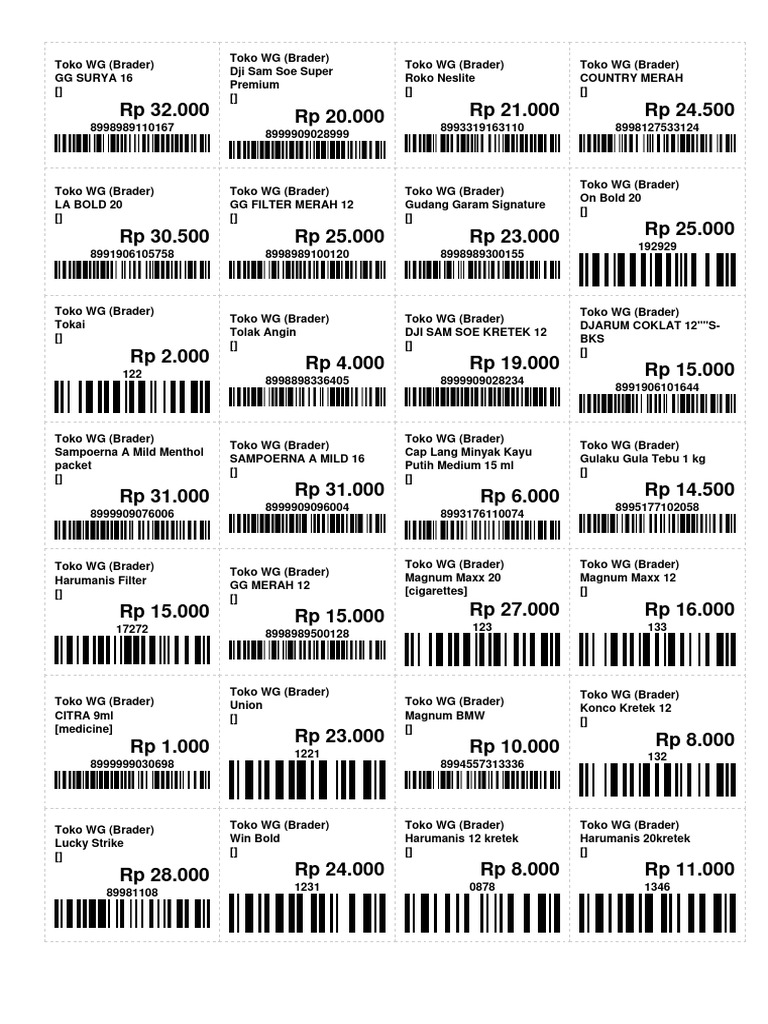 Toko WG (Brader)
GG SURYA 16
[]
Rp 32.000
8998989110167

Toko WG (Brader)
Dji Sam Soe Super Premium
[]
Rp 20.000
8999909028999

Toko WG (Brader)
Roko Neslite
[]
Rp 21.000
8993319163110

Toko WG (Brader)
COUNTRY MERAH
[]
Rp 24.500
8998127533124

Toko WG (Brader)
LA BOLD 20
[]
Rp 30.500
8991906105758

Toko WG (Brader)
GG FILTER MERAH 12
[]
Rp 25.000
8998989100120

Toko WG (Brader)
Gudang Garam Signature
[]
Rp 23.000
8998989300155

Toko WG (Brader)
On Bold 20
[]
Rp 25.000
192929

Toko WG (Brader)
Tokai
[]
Rp 2.000
122

Toko WG (Brader)
Tolak Angin
[]
Rp 4.000
8998898336405

Toko WG (Brader)
DJI SAM SOE KRETEK 12
[]
Rp 19.000
8999909028234

Toko WG (Brader)
DJARUM COKLAT 12""S-BKS
[]
Rp 15.000
8991906101644

Toko WG (Brader)
Sampoerna A Mild Menthol packet
[]
Rp 31.000
8999909076006

Toko WG (Brader)
SAMPOERNA A MILD 16
[]
Rp 31.000
8999909096004

Toko WG (Brader)
Cap Lang Minyak Kayu Putih Medium 15 ml
[]
Rp 6.000
8993176110074

Toko WG (Brader)
Gulaku Gula Tebu 1 kg
[]
Rp 14.500
8995177102058

Toko WG (Brader)
Harumanis Filter
[]
Rp 15.000
17272

Toko WG (Brader)
GG MERAH 12
[]
Rp 15.000
8998989500128

Toko WG (Brader)
Magnum Maxx 20 [cigarettes]
Rp 27.000
123

Toko WG (Brader)
Magnum Maxx 12
[]
Rp 16.000
133

Toko WG (Brader)
CITRA 9ml [medicine]
Rp 1.000
8999999030698

Toko WG (Brader)
Union
[]
Rp 23.000
1221

Toko WG (Brader)
Magnum BMW
[]
Rp 10.000
8994557313336

Toko WG (Brader)
Konco Kretek 12
[]
Rp 8.000
132

Toko WG (Brader)
Lucky Strike
[]
Rp 28.000
89981108

Toko WG (Brader)
Win Bold
[]
Rp 24.000
1231

Toko WG (Brader)
Harumanis 12 kretek
[]
Rp 8.000
0878

Toko WG (Brader)
Harumanis 20kretek
[]
Rp 11.000
1346